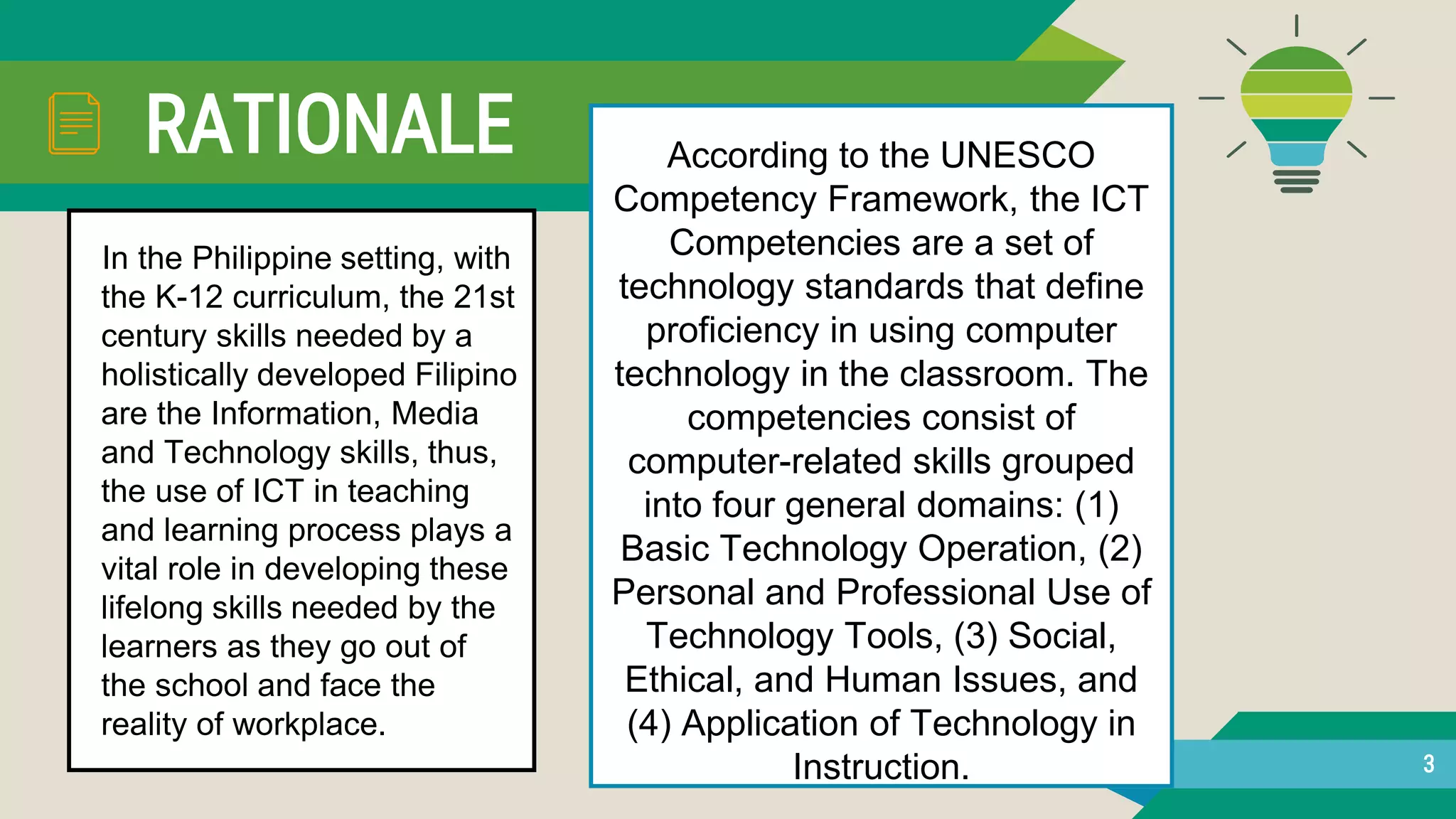 RATIONALE

In the Philippine setting, with the K-12 curriculum, the 21st century skills needed by a holistically developed Filipino are the Information, Media and Technology skills, thus, the use of ICT in teaching and learning process plays a vital role in developing these lifelong skills needed by the learners as they go out of the school and face the reality of workplace.

According to the UNESCO Competency Framework, the ICT Competencies are a set of technology standards that define proficiency in using computer technology in the classroom. The competencies consist of computer-related skills grouped into four general domains: (1) Basic Technology Operation, (2) Personal and Professional Use of Technology Tools, (3) Social, Ethical, and Human Issues, and (4) Application of Technology in Instruction.

3